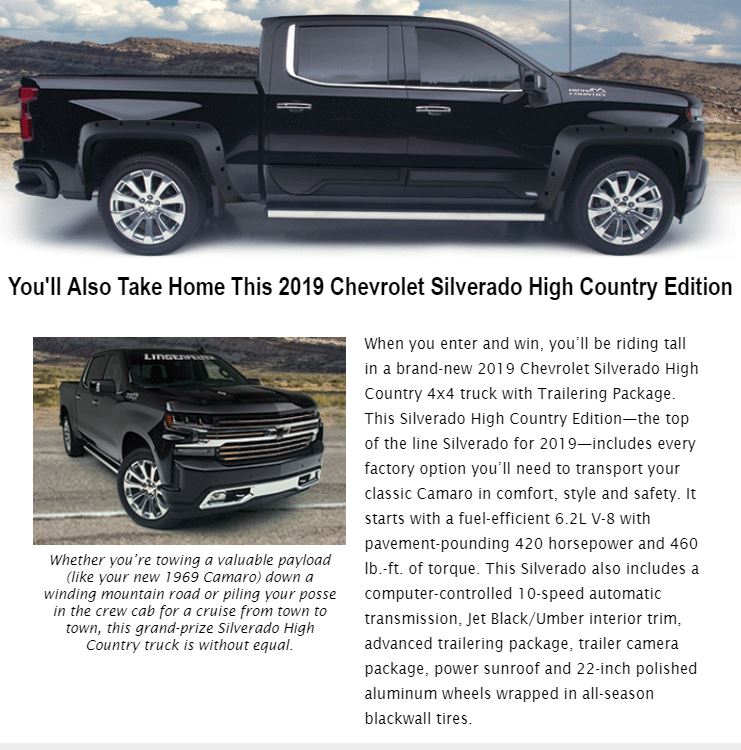 HIGH COUNTRY

You'll Also Take Home This 2019 Chevrolet Silverado High Country Edition

LINGENFELTER

Whether you're towing a valuable payload (like your new 1969 Camaro) down a winding mountain road or piling your posse in the crew cab for a cruise from town to town, this grand-prize Silverado High Country truck is without equal.

When you enter and win, you'll be riding tall in a brand-new 2019 Chevrolet Silverado High Country 4x4 truck with Trailering Package. This Silverado High Country Edition—the top of the line Silverado for 2019—includes every factory option you'll need to transport your classic Camaro in comfort, style and safety. It starts with a fuel-efficient 6.2L V-8 with pavement-pounding 420 horsepower and 460 lb.-ft. of torque. This Silverado also includes a computer-controlled 10-speed automatic transmission, Jet Black/Umber interior trim, advanced trailering package, trailer camera package, power sunroof and 22-inch polished aluminum wheels wrapped in all-season blackwall tires.